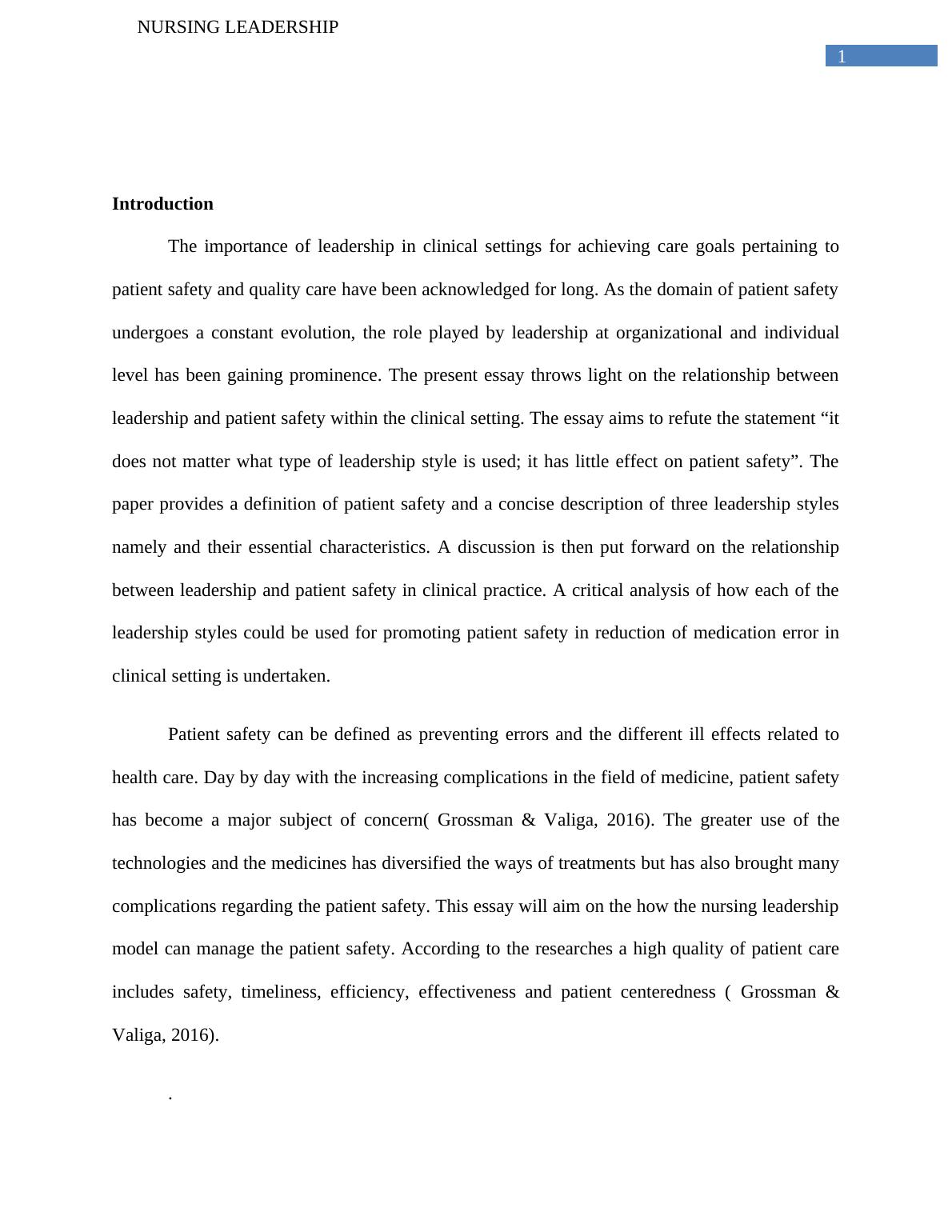 NURSING LEADERSHIP

1

Introduction

The importance of leadership in clinical settings for achieving care goals pertaining to patient safety and quality care have been acknowledged for long. As the domain of patient safety undergoes a constant evolution, the role played by leadership at organizational and individual level has been gaining prominence. The present essay throws light on the relationship between leadership and patient safety within the clinical setting. The essay aims to refute the statement “it does not matter what type of leadership style is used; it has little effect on patient safety”. The paper provides a definition of patient safety and a concise description of three leadership styles namely and their essential characteristics. A discussion is then put forward on the relationship between leadership and patient safety in clinical practice. A critical analysis of how each of the leadership styles could be used for promoting patient safety in reduction of medication error in clinical setting is undertaken.

Patient safety can be defined as preventing errors and the different ill effects related to health care. Day by day with the increasing complications in the field of medicine, patient safety has become a major subject of concern( Grossman & Valiga, 2016). The greater use of the technologies and the medicines has diversified the ways of treatments but has also brought many complications regarding the patient safety. This essay will aim on the how the nursing leadership model can manage the patient safety. According to the researches a high quality of patient care includes safety, timeliness, efficiency, effectiveness and patient centeredness ( Grossman & Valiga, 2016).

.